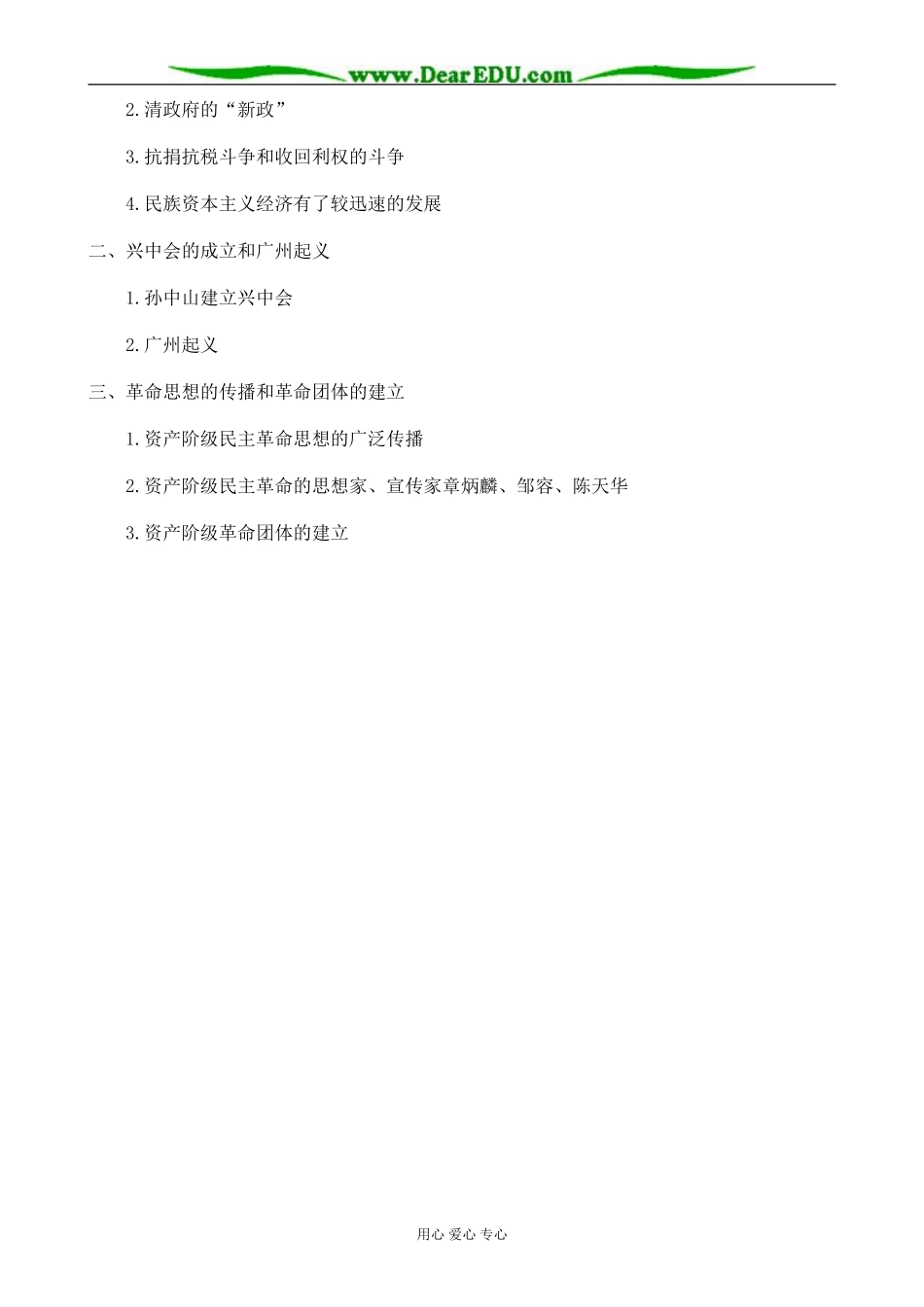 www.DearEDU.com

2.清政府的“新政”

3.抗捐抗税斗争和收回利权的斗争

4.民族资本主义经济有了较迅速的发展

二、兴中会的成立和广州起义

1.孙中山建立兴中会

2.广州起义

三、革命思想的传播和革命团体的建立

1.资产阶级民主革命思想的广泛传播

2.资产阶级民主革命的思想家、宣传家章炳麟、邹容、陈天华

3.资产阶级革命团体的建立

用心 爱心 专心